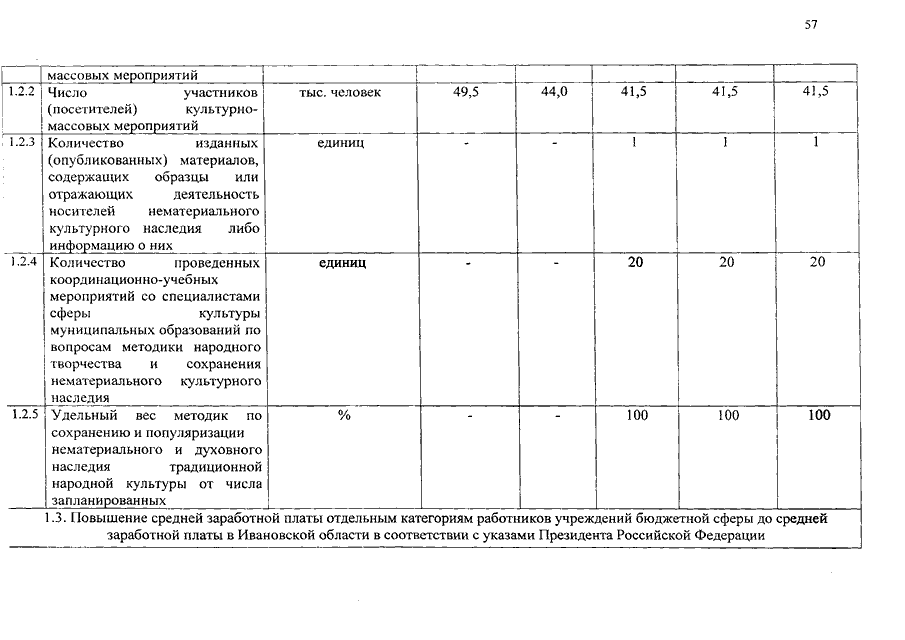 57

| | массовых мероприятий | | | | | | |
|---|---|---|---|---|---|---|---|
| 1.2.2 | Число участников (посетителей) культурно-массовых мероприятий | тыс. человек | 49,5 | 44,0 | 41,5 | 41,5 | 41,5 |
| 1.2.3 | Количество изданных (опубликованных) материалов, содержащих образцы или отражающих деятельность носителей нематериального культурного наследия либо информацию о них | единиц | - | - | 1 | 1 | 1 |
| 1.2.4 | Количество проведенных координационно-учебных мероприятий со специалистами сферы культуры муниципальных образований по вопросам методики народного творчества и сохранения нематериального культурного наследия | единиц | - | - | 20 | 20 | 20 |
| 1.2.5 | Удельный вес методик по сохранению и популяризации нематериального и духовного наследия традиционной народной культуры от числа запланированных | % | - | - | 100 | 100 | 100 |
| 1.3. Повышение средней заработной платы отдельным категориям работников учреждений бюджетной сферы до средней заработной платы в Ивановской области в соответствии с указами Президента Российской Федерации | | | | | | | |